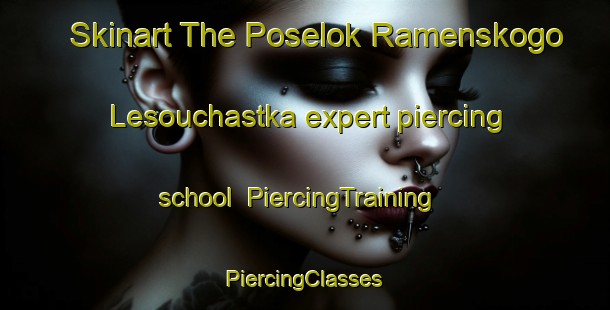 Skinart The Poselok Ramenskogo Lesouchastka expert piercing school PiercingTraining

PiercingClasses